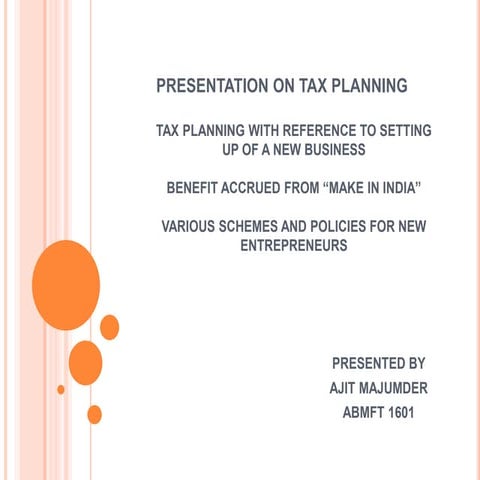 PRESENTATION ON TAX PLANNING

TAX PLANNING WITH REFERENCE TO SETTING UP OF A NEW BUSINESS

BENEFIT ACCRUED FROM “MAKE IN INDIA”

VARIOUS SCHEMES AND POLICIES FOR NEW ENTREPRENEURS

PRESENTED BY
AJIT MAJUMDER
ABMFT 1601